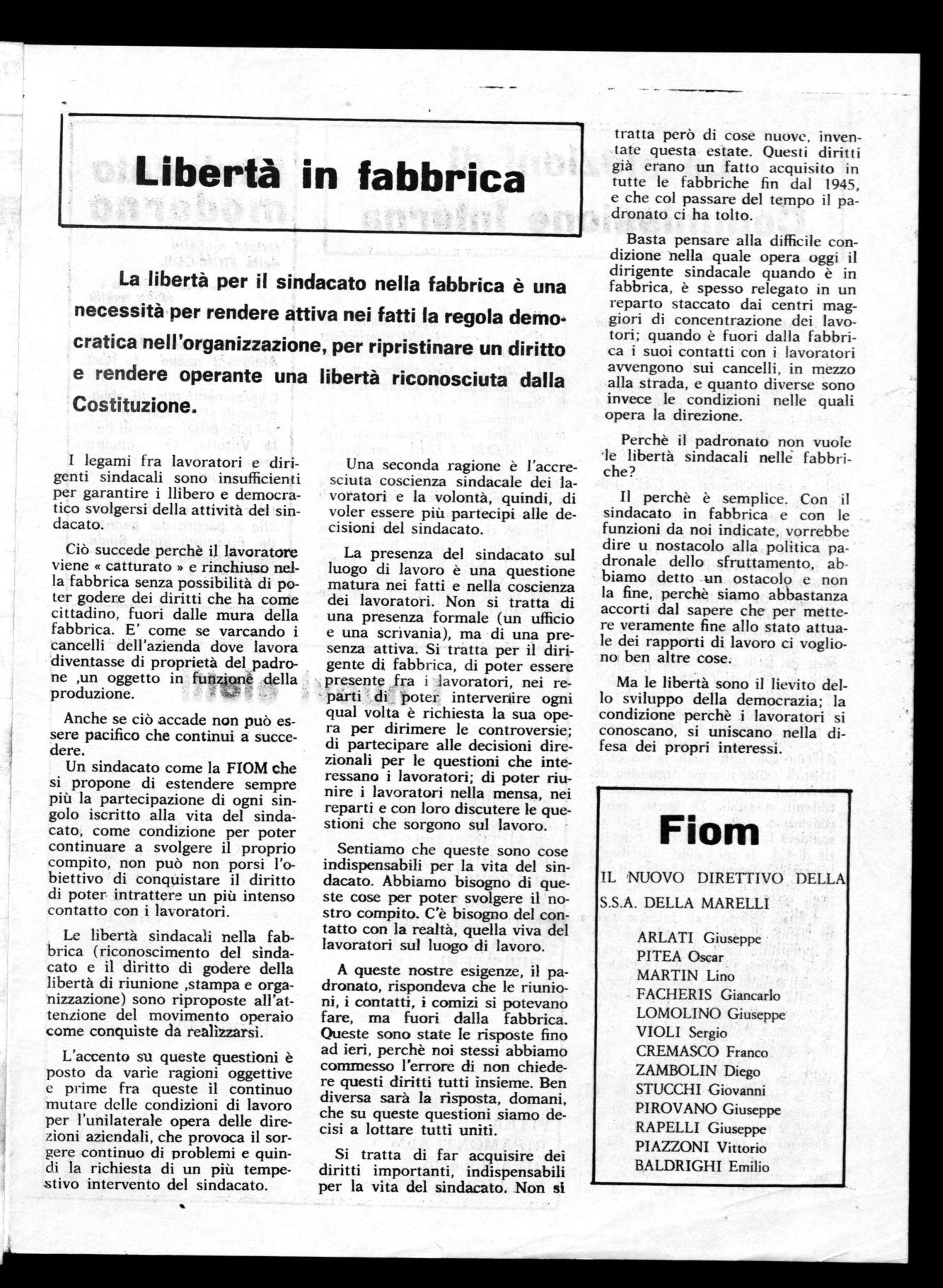 Libertà in fabbrica

La libertà per il sindacato nella fabbrica è una necessità per rendere attiva nei fatti la regola democratica nell'organizzazione, per ripristinare un diritto e rendere operante una libertà riconosciuta dalla Costituzione.

I legami fra lavoratori e dirigenti sindacali sono insufficienti per garantire i llibero e democratico svolgersi della attività del sindacato.

Ciò succede perchè il lavoratore viene « catturato » e rinchiuso nella fabbrica senza possibilità di poter godere dei diritti che ha come cittadino, fuori dalle mura della fabbrica. E' come se varcando i cancelli dell'azienda dove lavora diventasse di proprietà del padrone ,un oggetto in funzione della produzione.

Anche se ciò accade non può essere pacifico che continui a succedere.
Un sindacato come la FIOM che si propone di estendere sempre più la partecipazione di ogni singolo iscritto alla vita del sindacato, come condizione per poter continuare a svolgere il proprio compito, non può non porsi l'obiettivo di conquistare il diritto di poter intrattere un più intenso contatto con i lavoratori.

Le libertà sindacali nella fabbrica (riconoscimento del sindacato e il diritto di godere della libertà di riunione ,stampa e organizzazione) sono riproposte all'attenzione del movimento operaio come conquiste da realizzarsi.

L'accento su queste questioni è posto da varie ragioni oggettive e prime fra queste il continuo mutare delle condizioni di lavoro per l'unilaterale opera delle direzioni aziendali, che provoca il sorgere continuo di problemi e quindi la richiesta di un più tempestivo intervento del sindacato.

Una seconda ragione è l'accresciuta coscienza sindacale dei lavoratori e la volontà, quindi, di voler essere più partecipi alle decisioni del sindacato.

La presenza del sindacato sul luogo di lavoro è una questione matura nei fatti e nella coscienza dei lavoratori. Non si tratta di una presenza formale (un ufficio e una scrivania), ma di una presenza attiva. Si tratta per il dirigente di fabbrica, di poter essere presente fra i lavoratori, nei reparti di poter intervenire ogni qual volta è richiesta la sua opera per dirimere le controversie; di partecipare alle decisioni direzionali per le questioni che interessano i lavoratori; di poter riunire i lavoratori nella mensa, nei reparti e con loro discutere le questioni che sorgono sul lavoro.

Sentiamo che queste sono cose indispensabili per la vita del sindacato. Abbiamo bisogno di queste cose per poter svolgere il nostro compito. C'è bisogno del contatto con la realtà, quella viva del lavoratori sul luogo di lavoro.

A queste nostre esigenze, il padronato, rispondeva che le riunioni, i contatti, i comizi si potevano fare, ma fuori dalla fabbrica. Queste sono state le risposte fino ad ieri, perchè noi stessi abbiamo commesso l'errore di non chiedere questi diritti tutti insieme. Ben diversa sarà la risposta, domani, che su queste questioni siamo decisi a lottare tutti uniti.

Si tratta di far acquisire dei diritti importanti, indispensabili per la vita del sindacato. Non si tratta però di cose nuove, inventate questa estate. Questi diritti già erano un fatto acquisito in tutte le fabbriche fin dal 1945, e che col passare del tempo il padronato ci ha tolto.

Basta pensare alla difficile condizione nella quale opera oggi il dirigente sindacale quando è in fabbrica, è spesso relegato in un reparto staccato dai centri maggiori di concentrazione dei lavotori; quando è fuori dalla fabbrica i suoi contatti con i lavoratori avvengono sui cancelli, in mezzo alla strada, e quanto diverse sono invece le condizioni nelle quali opera la direzione.

Perchè il padronato non vuole le libertà sindacali nelle fabbriche?

Il perchè è semplice. Con il sindacato in fabbrica e con le funzioni da noi indicate, vorrebbe dire u nostacolo alla politica padronale dello sfruttamento, abbiamo detto un ostacolo e non la fine, perchè siamo abbastanza accorti dal sapere che per mettere veramente fine allo stato attuale dei rapporti di lavoro ci vogliono ben altre cose.

Ma le libertà sono il lievito dello sviluppo della democrazia; la condizione perchè i lavoratori si conoscano, si uniscano nella difesa dei propri interessi.

Fiom

IL NUOVO DIRETTIVO DELLA S.S.A. DELLA MARELLI

ARLATI Giuseppe
PITEA Oscar
MARTIN Lino
FACHERIS Giancarlo
LOMOLINO Giuseppe
VIOLI Sergio
CREMASCO Franco
ZAMBOLIN Diego
STUCCHI Giovanni
PIROVANO Giuseppe
RAPELLI Giuseppe
PIAZZONI Vittorio
BALDRIGHI Emilio